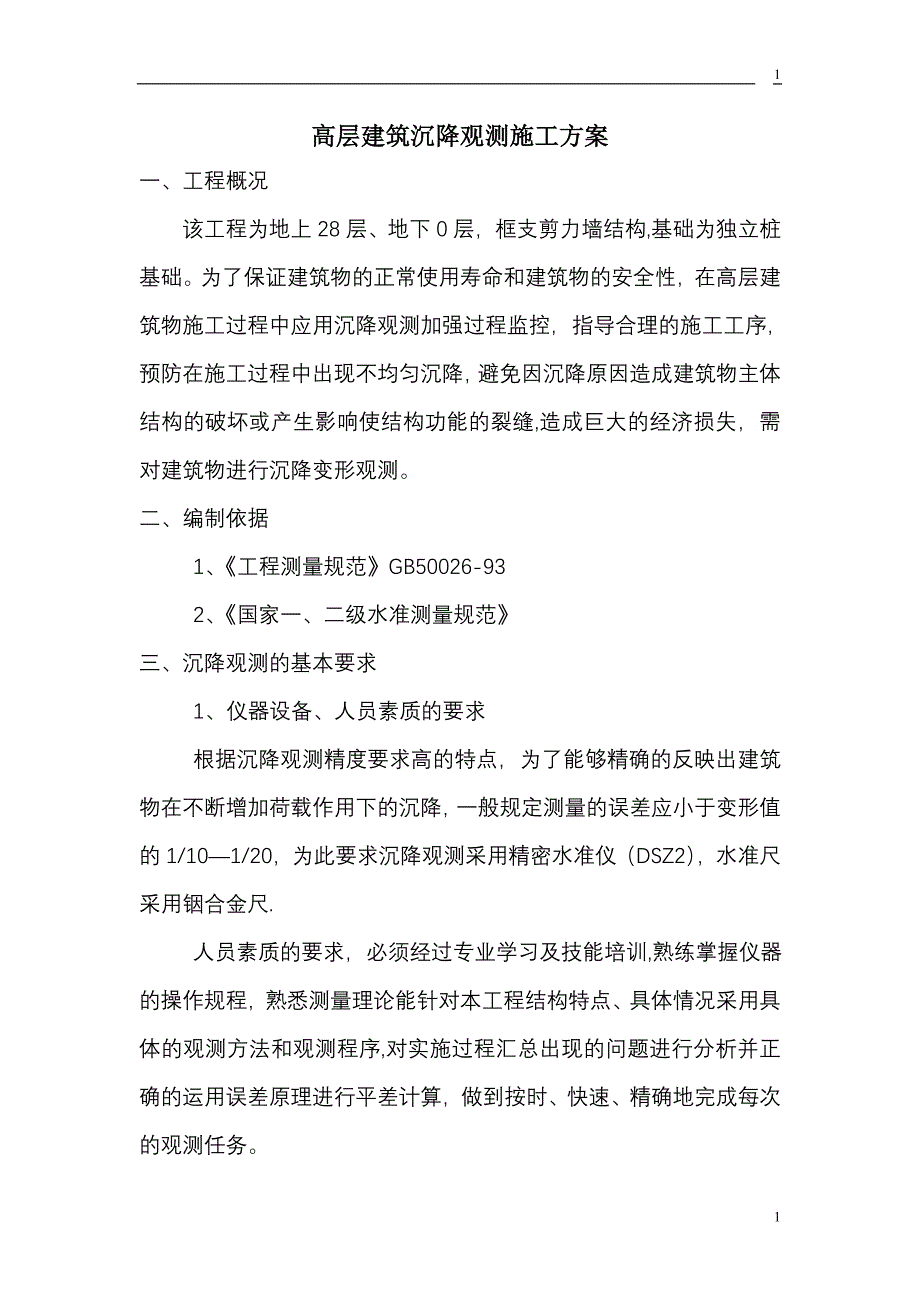 1

高层建筑沉降观测施工方案

一、工程概况

该工程为地上 28 层、地下 0 层，框支剪力墙结构,基础为独立桩基础。为了保证建筑物的正常使用寿命和建筑物的安全性，在高层建筑物施工过程中应用沉降观测加强过程监控，指导合理的施工工序，预防在施工过程中出现不均匀沉降，避免因沉降原因造成建筑物主体结构的破坏或产生影响使结构功能的裂缝,造成巨大的经济损失，需对建筑物进行沉降变形观测。

二、编制依据

1、《工程测量规范》GB50026-93

2、《国家一、二级水准测量规范》

三、沉降观测的基本要求

1、仪器设备、人员素质的要求

根据沉降观测精度要求高的特点，为了能够精确的反映出建筑物在不断增加荷载作用下的沉降，一般规定测量的误差应小于变形值的 1/10—1/20，为此要求沉降观测采用精密水准仪（DSZ2），水准尺采用铟合金尺.

人员素质的要求，必须经过专业学习及技能培训,熟练掌握仪器的操作规程，熟悉测量理论能针对本工程结构特点、具体情况采用具体的观测方法和观测程序,对实施过程汇总出现的问题进行分析并正确的运用误差原理进行平差计算，做到按时、快速、精确地完成每次的观测任务。

1